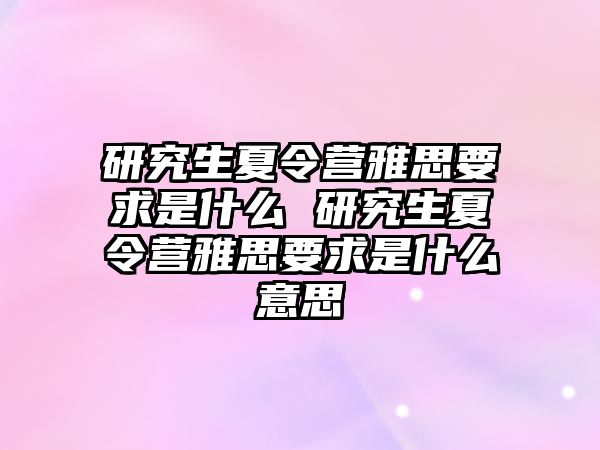 研究生夏令营雅思要求是什么 研究生夏令营雅思要求是什么意思